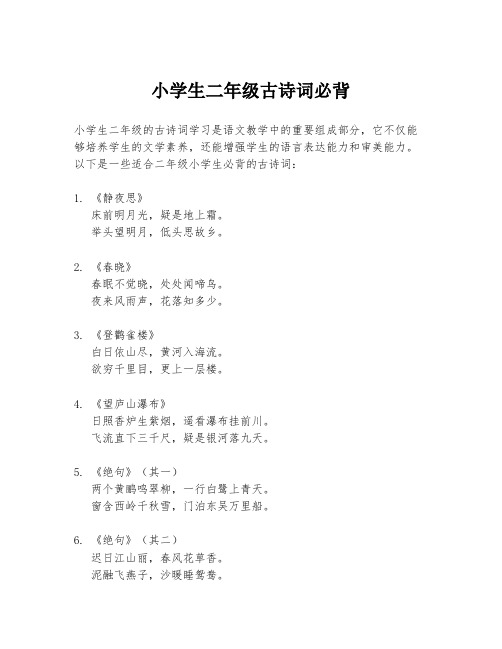 小学生二年级古诗词必背

小学生二年级的古诗词学习是语文教学中的重要组成部分，它不仅能够培养学生的文学素养，还能增强学生的语言表达能力和审美能力。以下是一些适合二年级小学生必背的古诗词：

1. 《静夜思》
床前明月光，疑是地上霜。
举头望明月，低头思故乡。

2. 《春晓》
春眠不觉晓，处处闻啼鸟。
夜来风雨声，花落知多少。

3. 《登鹳雀楼》
白日依山尽，黄河入海流。
欲穷千里目，更上一层楼。

4. 《望庐山瀑布》
日照香炉生紫烟，遥看瀑布挂前川。
飞流直下三千尺，疑是银河落九天。

5. 《绝句》（其一）
两个黄鹂鸣翠柳，一行白鹭上青天。
窗含西岭千秋雪，门泊东吴万里船。

6. 《绝句》（其二）
迟日江山丽，春风花草香。
泥融飞燕子，沙暖睡鸳鸯。